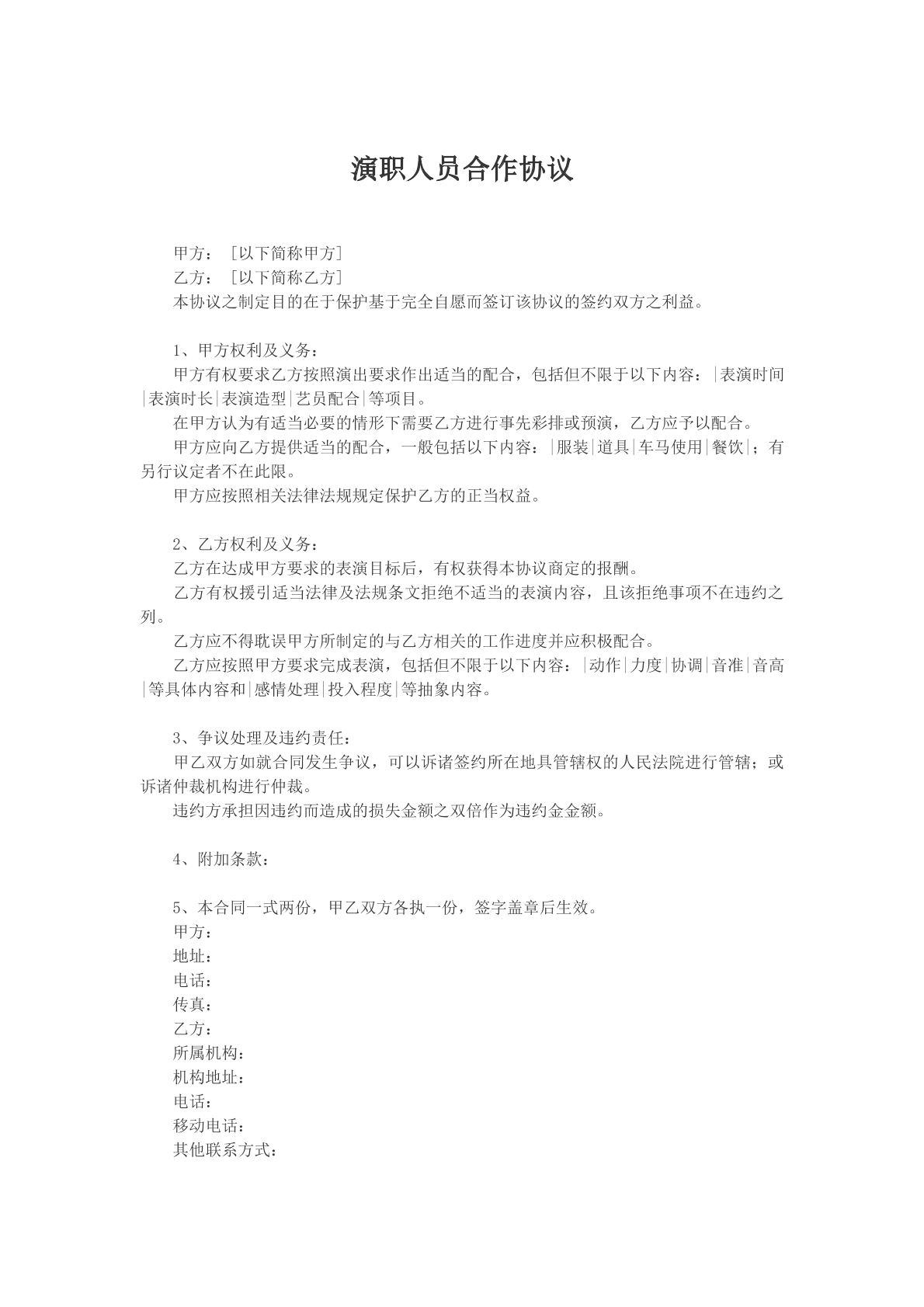 演职人员合作协议

甲方：［以下简称甲方］
乙方：［以下简称乙方］
本协议之制定目的在于保护基于完全自愿而签订该协议的签约双方之利益。

1、甲方权利及义务：
甲方有权要求乙方按照演出要求作出适当的配合，包括但不限于以下内容：|表演时间|表演时长|表演造型|艺员配合|等项目。
在甲方认为有适当必要的情形下需要乙方进行事先彩排或预演，乙方应予以配合。
甲方应向乙方提供适当的配合，一般包括以下内容：|服装|道具|车马使用|餐饮|；有另行议定者不在此限。
甲方应按照相关法律法规规定保护乙方的正当权益。

2、乙方权利及义务：
乙方在达成甲方要求的表演目标后，有权获得本协议商定的报酬。
乙方有权援引适当法律及法规条文拒绝不适当的表演内容，且该拒绝事项不在违约之列。
乙方应不得耽误甲方所制定的与乙方相关的工作进度并应积极配合。
乙方应按照甲方要求完成表演，包括但不限于以下内容：|动作|力度|协调|音准|音高|等具体内容和|感情处理|投入程度|等抽象内容。

3、争议处理及违约责任：
甲乙双方如就合同发生争议，可以诉诸签约所在地具管辖权的人民法院进行管辖；或诉诸仲裁机构进行仲裁。
违约方承担因违约而造成的损失金额之双倍作为违约金金额。

4、附加条款：

5、本合同一式两份，甲乙双方各执一份，签字盖章后生效。
甲方：
地址：
电话：
传真：
乙方：
所属机构：
机构地址：
电话：
移动电话：
其他联系方式：